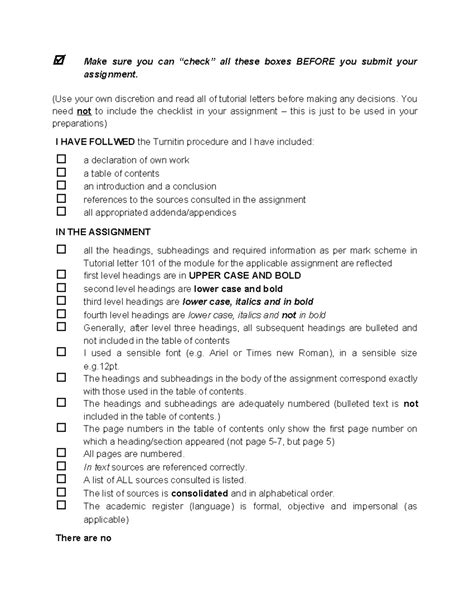 ☑ Make sure you can "check" all these boxes BEFORE you submit your assignment.

(Use your own discretion and read all of tutorial letters before making any decisions. You need not to include the checklist in your assignment – this is just to be used in your preparations)

I HAVE FOLLWED the Turnitin procedure and I have included:

☐ a declaration of own work
☐ a table of contents
☐ an introduction and a conclusion
☐ references to the sources consulted in the assignment
☐ all appropriated addenda/appendices

IN THE ASSIGNMENT

☐ all the headings, subheadings and required information as per mark scheme in Tutorial letter 101 of the module for the applicable assignment are reflected
☐ first level headings are in UPPER CASE AND BOLD
☐ second level headings are lower case and bold
☐ third level headings are lower case, italics and in bold
☐ fourth level headings are lower case, italics and not in bold
☐ Generally, after level three headings, all subsequent headings are bulleted and not included in the table of contents
☐ I used a sensible font (e.g. Ariel or Times new Roman), in a sensible size e.g.12pt.
☐ The headings and subheadings in the body of the assignment correspond exactly with those used in the table of contents.
☐ The headings and subheadings are adequately numbered (bulleted text is not included in the table of contents.)
☐ The page numbers in the table of contents only show the first page number on which a heading/section appeared (not page 5-7, but page 5)
☐ All pages are numbered.
☐ In text sources are referenced correctly.
☐ A list of ALL sources consulted is listed.
☐ The list of sources is consolidated and in alphabetical order.
☐ The academic register (language) is formal, objective and impersonal (as applicable)

There are no